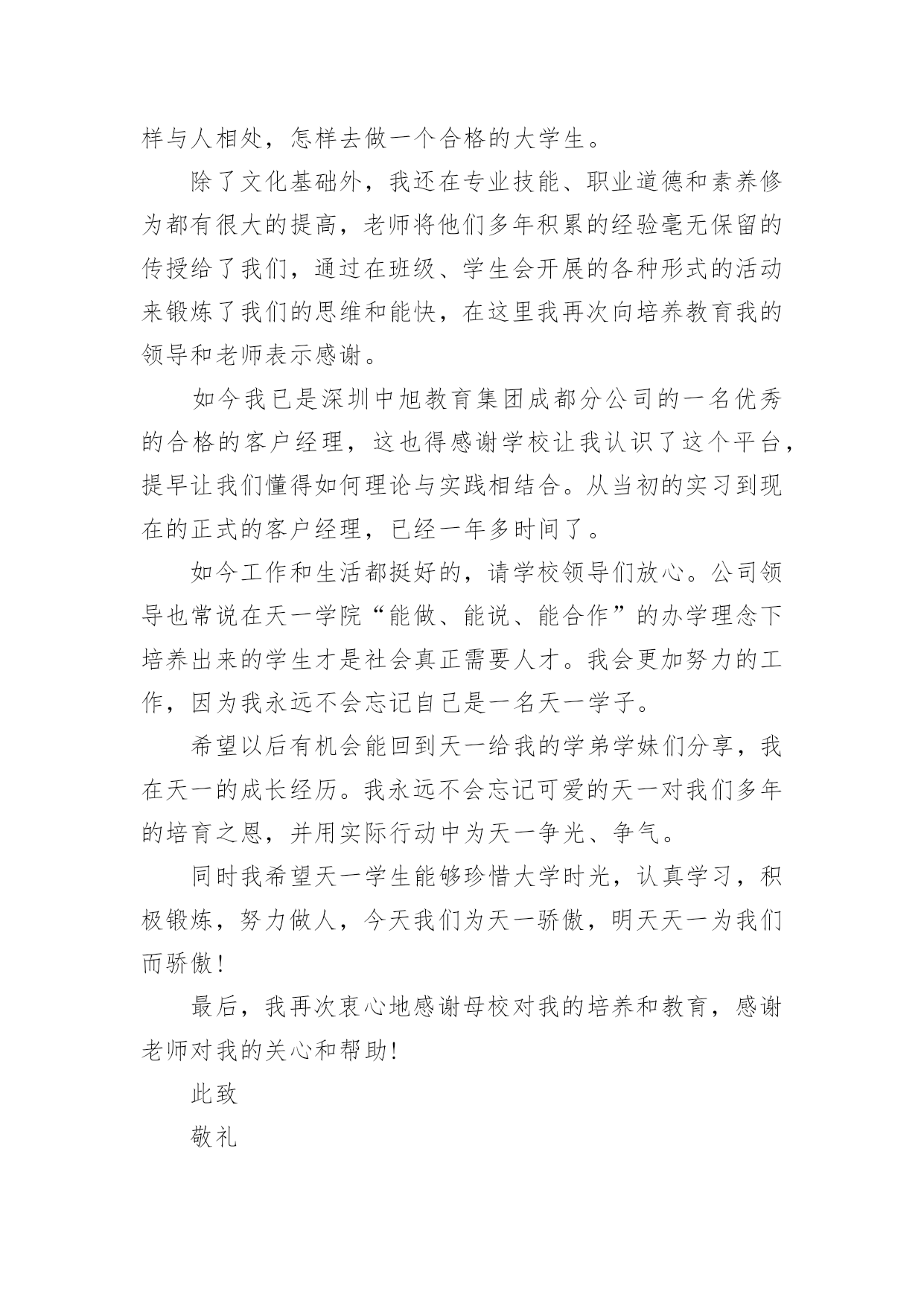 样与人相处，怎样去做一个合格的大学生。

除了文化基础外，我还在专业技能、职业道德和素养修为都有很大的提高，老师将他们多年积累的经验毫无保留的传授给了我们，通过在班级、学生会开展的各种形式的活动来锻炼了我们的思维和能快，在这里我再次向培养教育我的领导和老师表示感谢。

如今我已是深圳中旭教育集团成都分公司的一名优秀的合格的客户经理，这也得感谢学校让我认识了这个平台，提早让我们懂得如何理论与实践相结合。从当初的实习到现在的正式的客户经理，已经一年多时间了。

如今工作和生活都挺好的，请学校领导们放心。公司领导也常说在天一学院“能做、能说、能合作”的办学理念下培养出来的学生才是社会真正需要人才。我会更加努力的工作，因为我永远不会忘记自己是一名天一学子。

希望以后有机会能回到天一给我的学弟学妹们分享，我在天一的成长经历。我永远不会忘记可爱的天一对我们多年的培育之恩，并用实际行动中为天一争光、争气。

同时我希望天一学生能够珍惜大学时光，认真学习，积极锻炼，努力做人，今天我们为天一骄傲，明天天一为我们而骄傲!

最后，我再次衷心地感谢母校对我的培养和教育，感谢老师对我的关心和帮助!

此致

敬礼